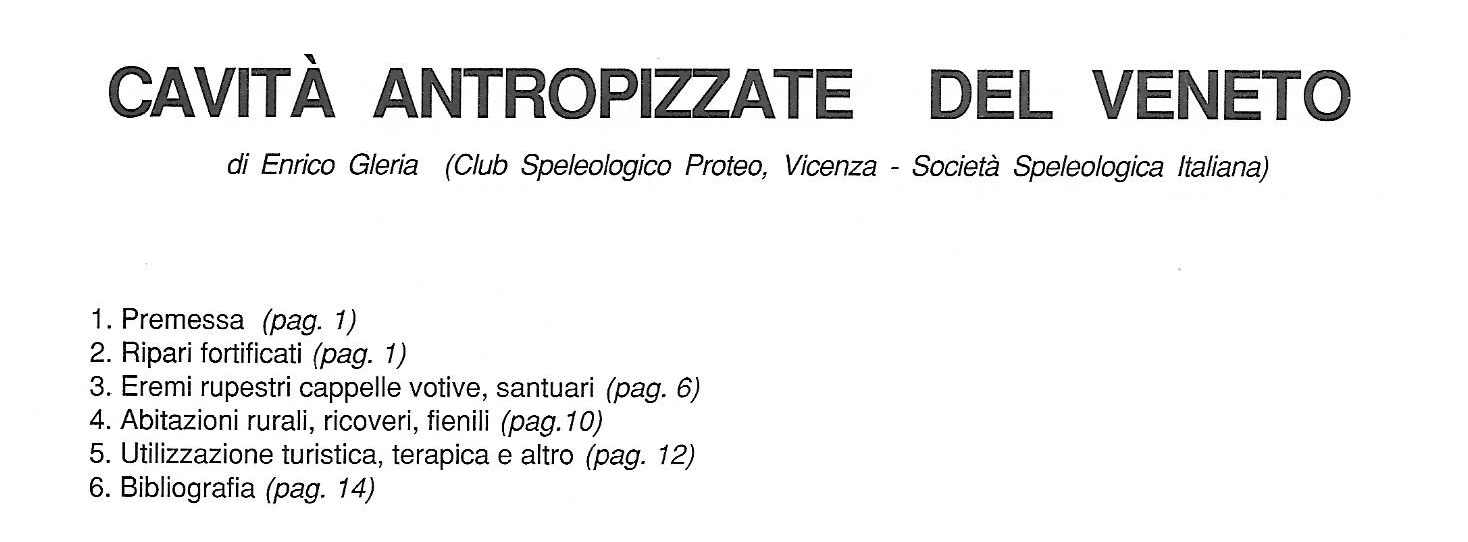 CAVITÀ ANTROPIZZATE DEL VENETO

di Enrico Gleria (Club Speleologico Proteo, Vicenza - Società Speleologica Italiana)

1. Premessa (pag. 1)
2. Ripari fortificati (pag. 1)
3. Eremi rupestri cappelle votive, santuari (pag. 6)
4. Abitazioni rurali, ricoveri, fienili (pag.10)
5. Utilizzazione turistica, terapica e altro (pag. 12)
6. Bibliografia (pag. 14)